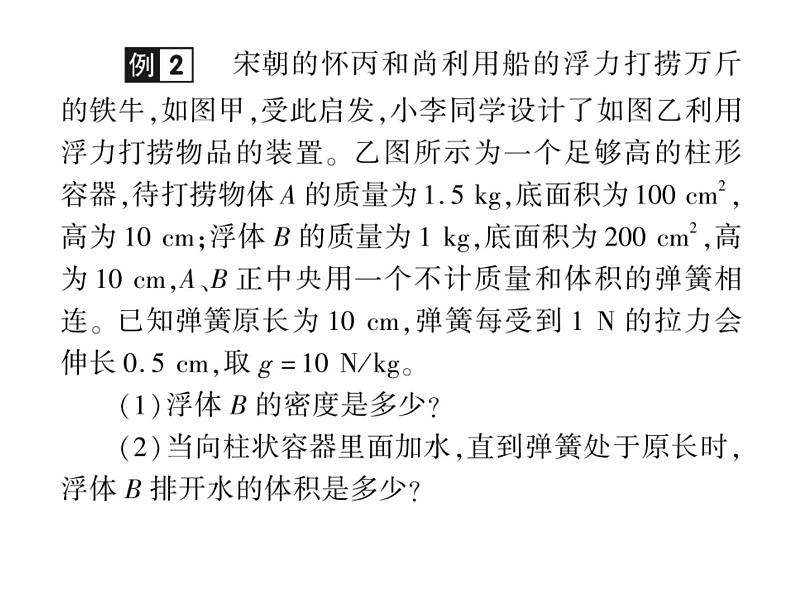 例 2　宋朝的怀丙和尚利用船的浮力打捞万斤的铁牛，如图甲，受此启发，小李同学设计了如图乙利用浮力打捞物品的装置。乙图所示为一个足够高的柱形容器，待打捞物体 $A$ 的质量为 1.5 kg，底面积为 100 $cm^2$，高为 10 cm；浮体 $B$ 的质量为 1 kg，底面积为 200 $cm^2$，高为 10 cm，$A$、$B$ 正中央用一个不计质量和体积的弹簧相连。已知弹簧原长为 10 cm，弹簧每受到 1 N 的拉力会伸长 0.5 cm，取 $g=10$ N/kg。

（1）浮体 $B$ 的密度是多少？

（2）当向柱状容器里面加水，直到弹簧处于原长时，浮体 $B$ 排开水的体积是多少？